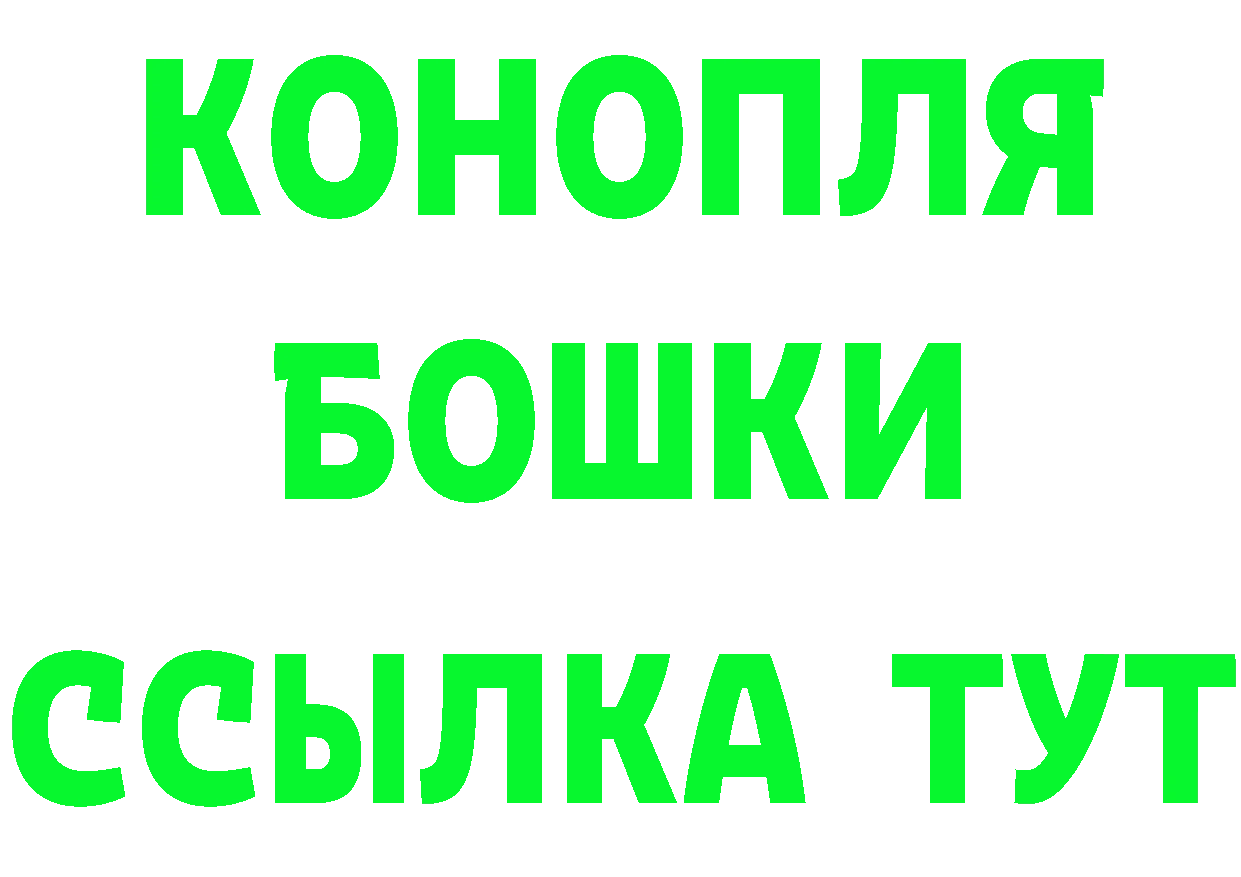 КОНОПЛЯ
БОШКИ
ССЫЛКА ТУТ